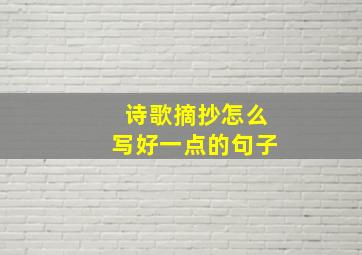 诗歌摘抄怎么
写好一点的句子